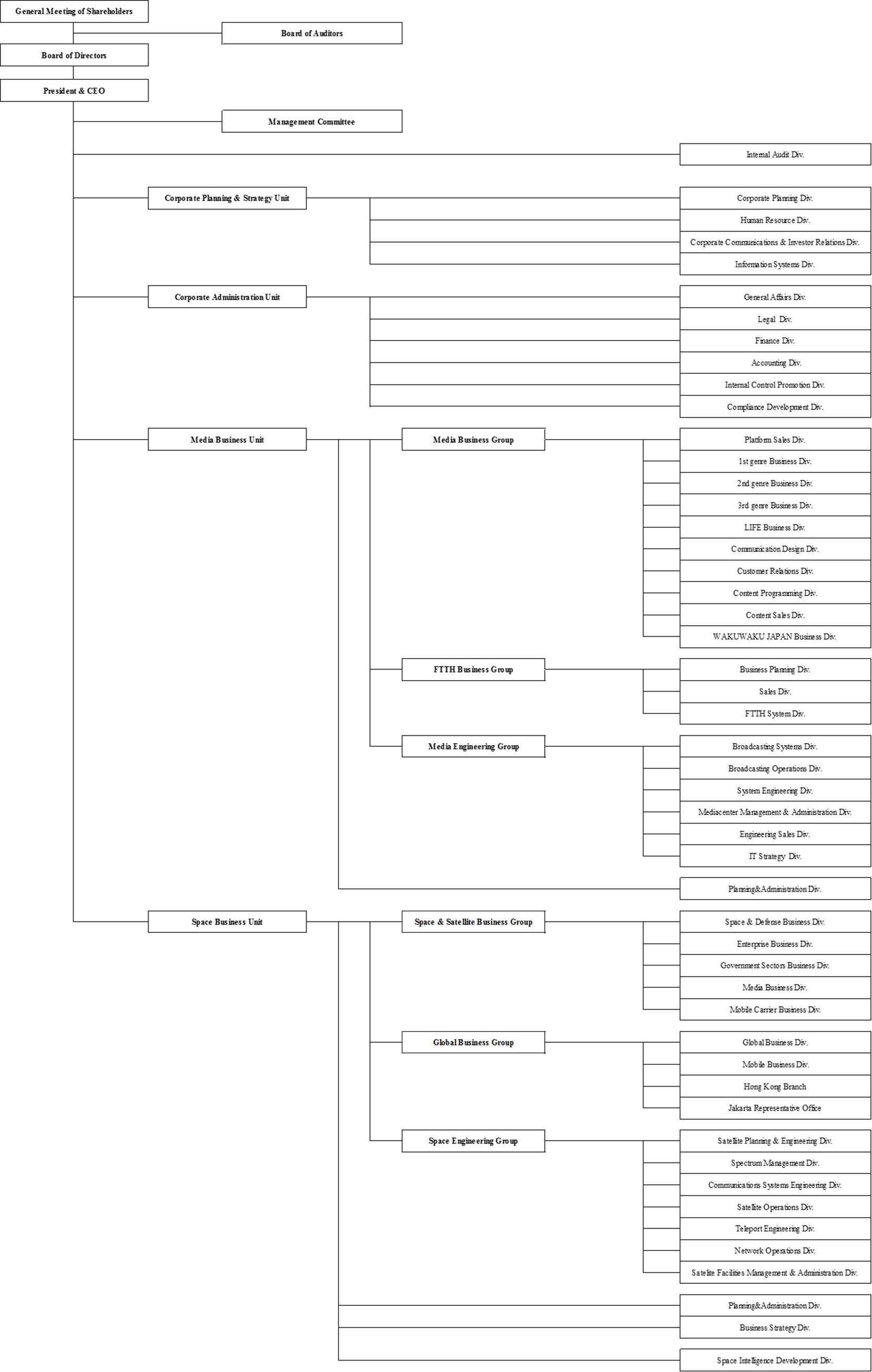 General Meeting of Shareholders

Board of Auditors

Board of Directors

President & CEO

Management Committee

Internal Audit Div.

Corporate Planning & Strategy Unit

Corporate Planning Div.

Human Resource Div.

Corporate Communications & Investor Relations Div.

Information Systems Div.

Corporate Administration Unit

General Affairs Div.

Legal Div.

Finance Div.

Accounting Div.

Internal Control Promotion Div.

Compliance Development Div.

Media Business Unit

Media Business Group

Platform Sales Div.

1st genre Business Div.

2nd genre Business Div.

3rd genre Business Div.

LIFE Business Div.

Communication Design Div.

Customer Relations Div.

Content Programming Div.

Content Sales Div.

WAKUWAKU JAPAN Business Div.

FTTH Business Group

Business Planning Div.

Sales Div.

FTTH System Div.

Media Engineering Group

Broadcasting Systems Div.

Broadcasting Operations Div.

System Engineering Div.

Mediacenter Management & Administration Div.

Engineering Sales Div.

IT Strategy Div.

Planning&Administration Div.

Space Business Unit

Space & Satellite Business Group

Space & Defense Business Div.

Enterprise Business Div.

Government Sectors Business Div.

Media Business Div.

Mobile Carrier Business Div.

Global Business Group

Global Business Div.

Mobile Business Div.

Hong Kong Branch

Jakarta Representative Office

Space Engineering Group

Satellite Planning & Engineering Div.

Spectrum Management Div.

Communications Systems Engineering Div.

Satellite Operations Div.

Teleport Engineering Div.

Network Operations Div.

Satelite Facilities Management & Administration Div.

Planning&Administration Div.

Business Strategy Div.

Space Intelligence Development Div.